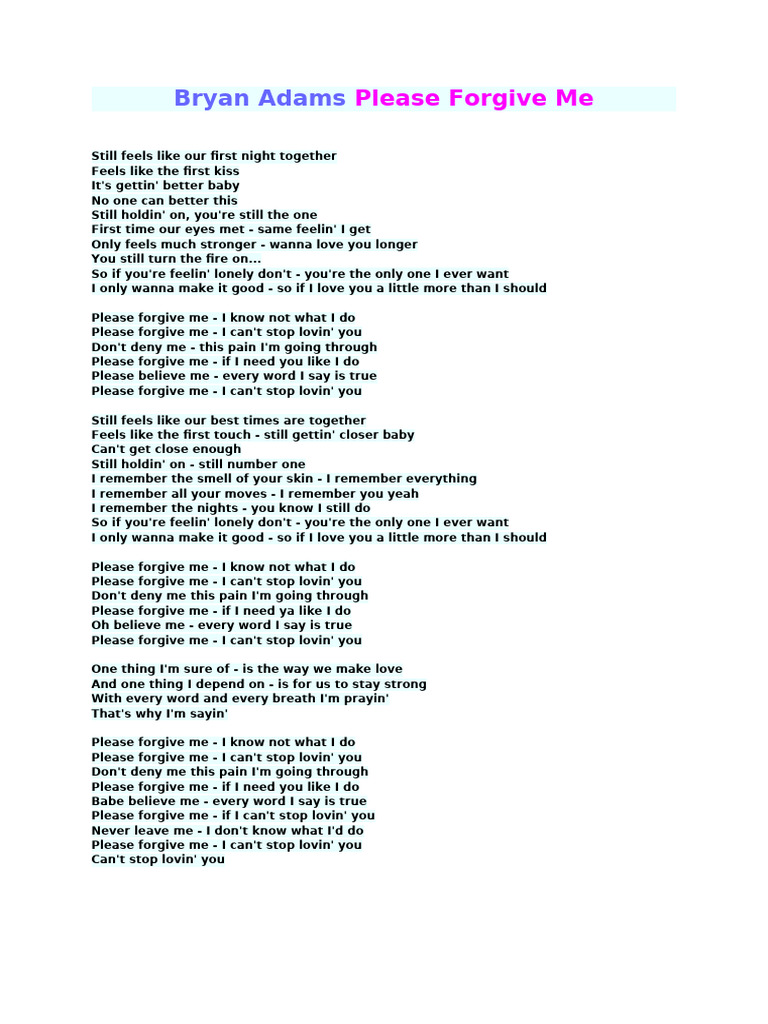 Bryan Adams Please Forgive Me

Still feels like our first night together
Feels like the first kiss
It's gettin' better baby
No one can better this
Still holdin' on, you're still the one
First time our eyes met - same feelin' I get
Only feels much stronger - wanna love you longer
You still turn the fire on...
So if you're feelin' lonely don't - you're the only one I ever want
I only wanna make it good - so if I love you a little more than I should

Please forgive me - I know not what I do
Please forgive me - I can't stop lovin' you
Don't deny me - this pain I'm going through
Please forgive me - if I need you like I do
Please believe me - every word I say is true
Please forgive me - I can't stop lovin' you

Still feels like our best times are together
Feels like the first touch - still gettin' closer baby
Can't get close enough
Still holdin' on - still number one
I remember the smell of your skin - I remember everything
I remember all your moves - I remember you yeah
I remember the nights - you know I still do
So if you're feelin' lonely don't - you're the only one I ever want
I only wanna make it good - so if I love you a little more than I should

Please forgive me - I know not what I do
Please forgive me - I can't stop lovin' you
Don't deny me this pain I'm going through
Please forgive me - if I need ya like I do
Oh believe me - every word I say is true
Please forgive me - I can't stop lovin' you

One thing I'm sure of - is the way we make love
And one thing I depend on - is for us to stay strong
With every word and every breath I'm prayin'
That's why I'm sayin'

Please forgive me - I know not what I do
Please forgive me - I can't stop lovin' you
Don't deny me this pain I'm going through
Please forgive me - if I need you like I do
Babe believe me - every word I say is true
Please forgive me - if I can't stop lovin' you
Never leave me - I don't know what I'd do
Please forgive me - I can't stop lovin' you
Can't stop lovin' you